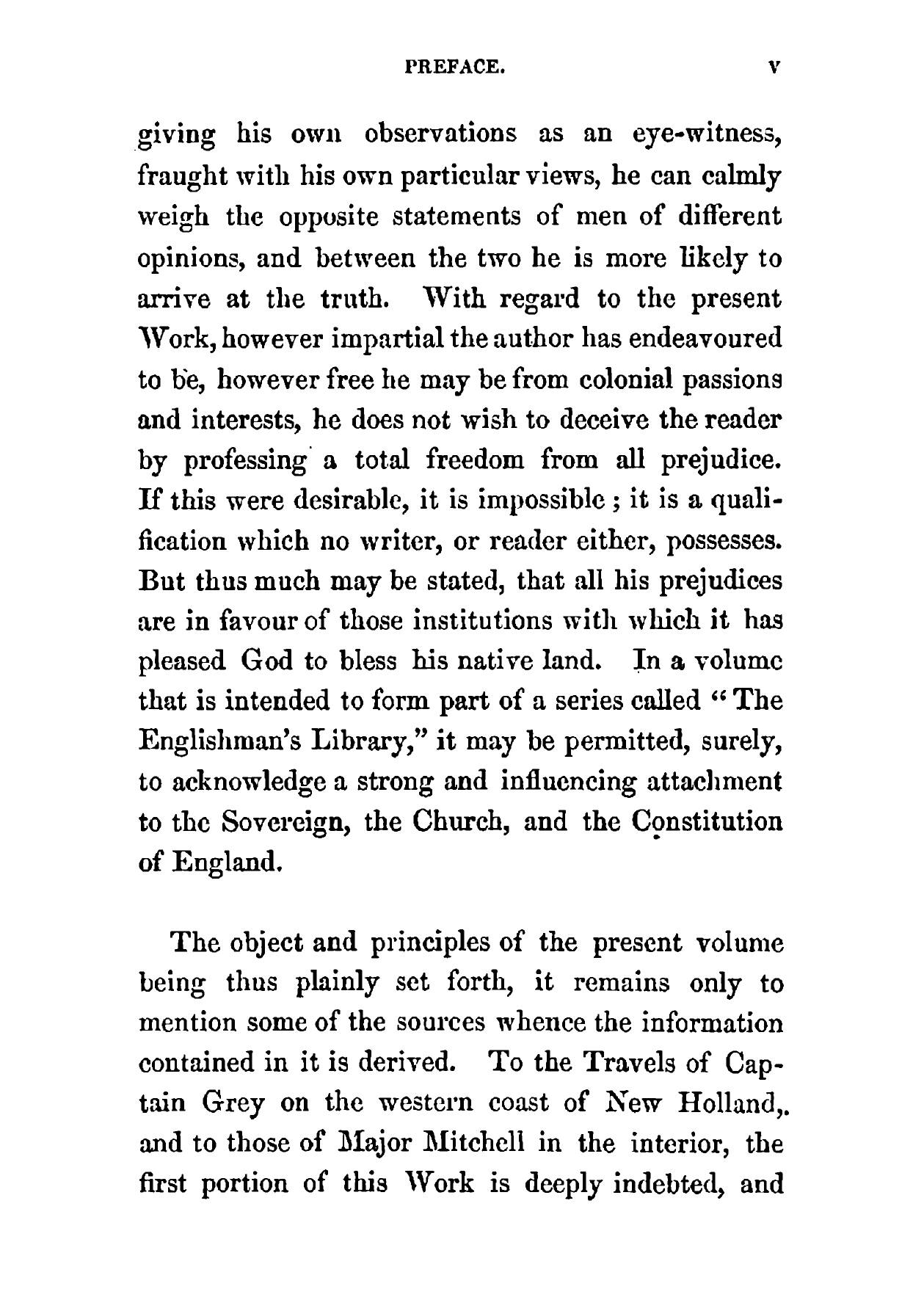 PREFACE. v

giving his own observations as an eye-witness, fraught with his own particular views, he can calmly weigh the opposite statements of men of different opinions, and between the two he is more likely to arrive at the truth. With regard to the present Work, however impartial the author has endeavoured to be, however free he may be from colonial passions and interests, he does not wish to deceive the reader by professing a total freedom from all prejudice. If this were desirable, it is impossible; it is a qualification which no writer, or reader either, possesses. But thus much may be stated, that all his prejudices are in favour of those institutions with which it has pleased God to bless his native land. In a volume that is intended to form part of a series called "The Englishman's Library," it may be permitted, surely, to acknowledge a strong and influencing attachment to the Sovereign, the Church, and the Constitution of England.

The object and principles of the present volume being thus plainly set forth, it remains only to mention some of the sources whence the information contained in it is derived. To the Travels of Captain Grey on the western coast of New Holland,. and to those of Major Mitchell in the interior, the first portion of this Work is deeply indebted, and